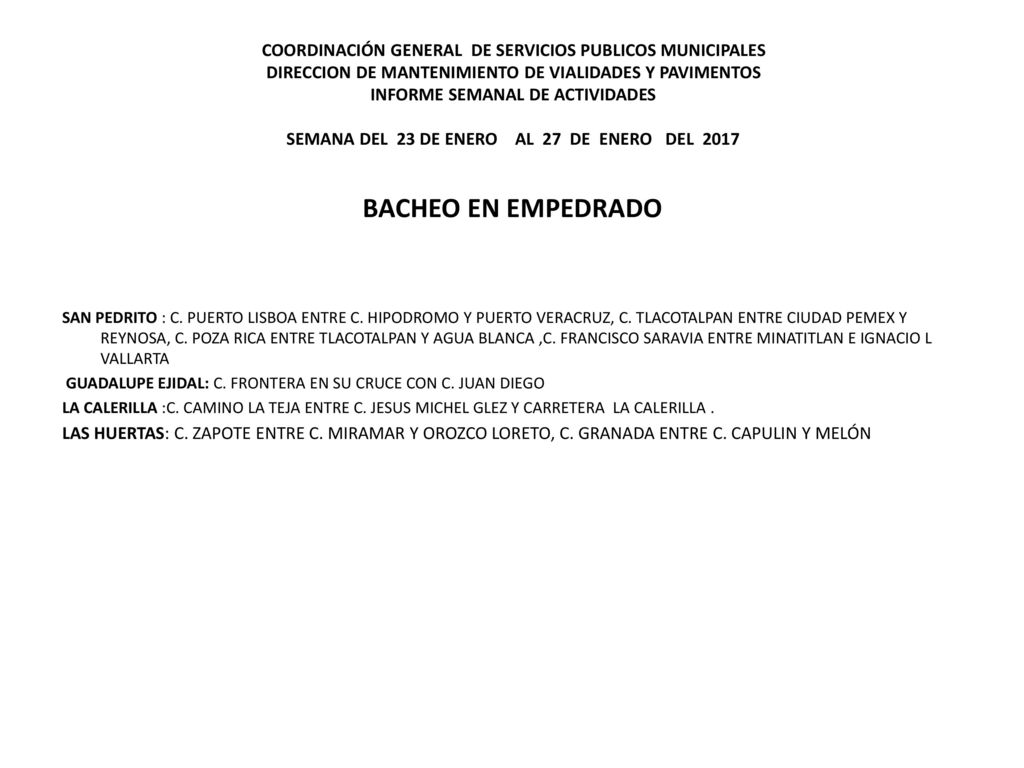 COORDINACIÓN GENERAL DE SERVICIOS PUBLICOS MUNICIPALES
DIRECCION DE MANTENIMIENTO DE VIALIDADES Y PAVIMENTOS
INFORME SEMANAL DE ACTIVIDADES

SEMANA DEL 23 DE ENERO AL 27 DE ENERO DEL 2017

BACHEO EN EMPEDRADO

SAN PEDRITO : C. PUERTO LISBOA ENTRE C. HIPODROMO Y PUERTO VERACRUZ, C. TLACOTALPAN ENTRE CIUDAD PEMEX Y REYNOSA, C. POZA RICA ENTRE TLACOTALPAN Y AGUA BLANCA ,C. FRANCISCO SARAVIA ENTRE MINATITLAN E IGNACIO L VALLARTA

GUADALUPE EJIDAL: C. FRONTERA EN SU CRUCE CON C. JUAN DIEGO

LA CALERILLA :C. CAMINO LA TEJA ENTRE C. JESUS MICHEL GLEZ Y CARRETERA LA CALERILLA .

LAS HUERTAS: C. ZAPOTE ENTRE C. MIRAMAR Y OROZCO LORETO, C. GRANADA ENTRE C. CAPULIN Y MELÓN